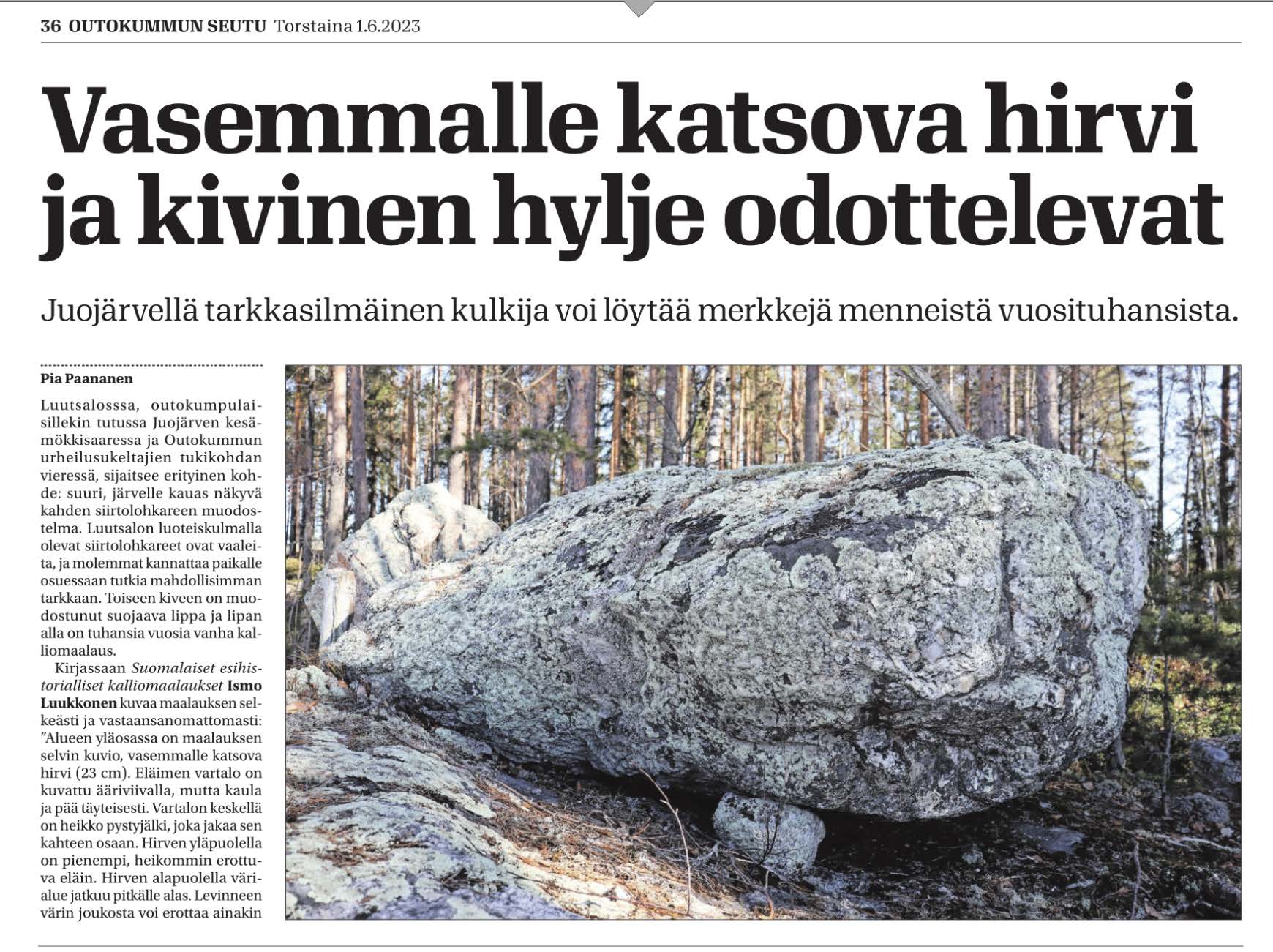 36 OUTOKUMMUN SEUTU Torstaina 1.6.2023

Vasemmalle katsova hirvi ja kivinen hylje odottelevat

Juojärvellä tarkkasilmäinen kulkija voi löytää merkkejä menneistä vuosituhansista.

Pia Paananen

Luutsalosssa, outokumpulaisillekin tutussa Juojärven kesämökkisaaressa ja Outokummun urheilusukeltajien tukikohdan vieressä, sijaitsee erityinen kohde: suuri, järvelle kauas näkyvä kahden siirtolohkareen muodostelma. Luutsalon luoteiskulmalla olevat siirtolohkareet ovat vaaleita, ja molemmat kannattaa paikalle osuessaan tutkia mahdollisimman tarkkaan. Toiseen kiveen on muodostunut suojaava lippa ja lipan alla on tuhansia vuosia vanha kalliomaalaus.

Kirjassaan Suomalaiset esihistorialliset kalliomaalaukset Ismo Luukkonen kuvaa maalauksen selkeästi ja vastaansanomattomasti: "Alueen yläosassa on maalauksen selvin kuvio, vasemmalle katsova hirvi (23 cm). Eläimen vartalo on kuvattu ääriviivalla, mutta kaula ja pää täyteisesti. Vartalon keskellä on heikko pystyjälki, joka jakaa sen kahteen osaan. Hirven yläpuolella on pienempi, heikommin erottuva eläin. Hirven alapuolella värialue jatkuu pitkälle alas. Levinneen värin joukosta voi erottaa ainakin